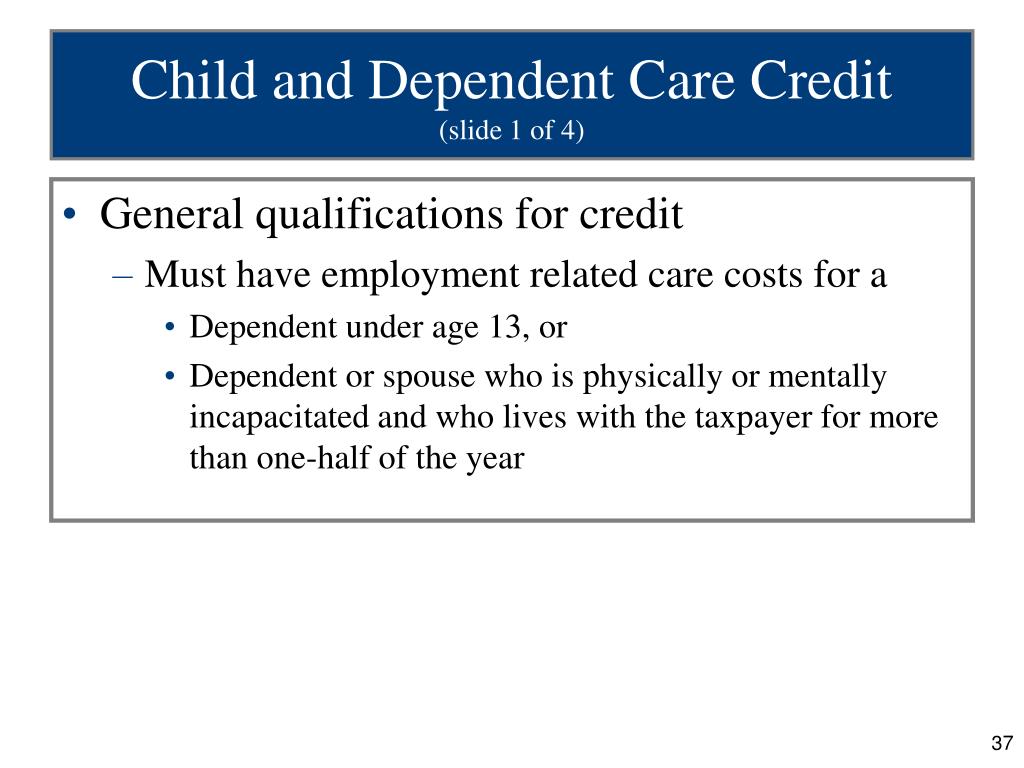 Child and Dependent Care Credit
(slide 1 of 4)

• General qualifications for credit
– Must have employment related care costs for a
• Dependent under age 13, or
• Dependent or spouse who is physically or mentally incapacitated and who lives with the taxpayer for more than one-half of the year

37